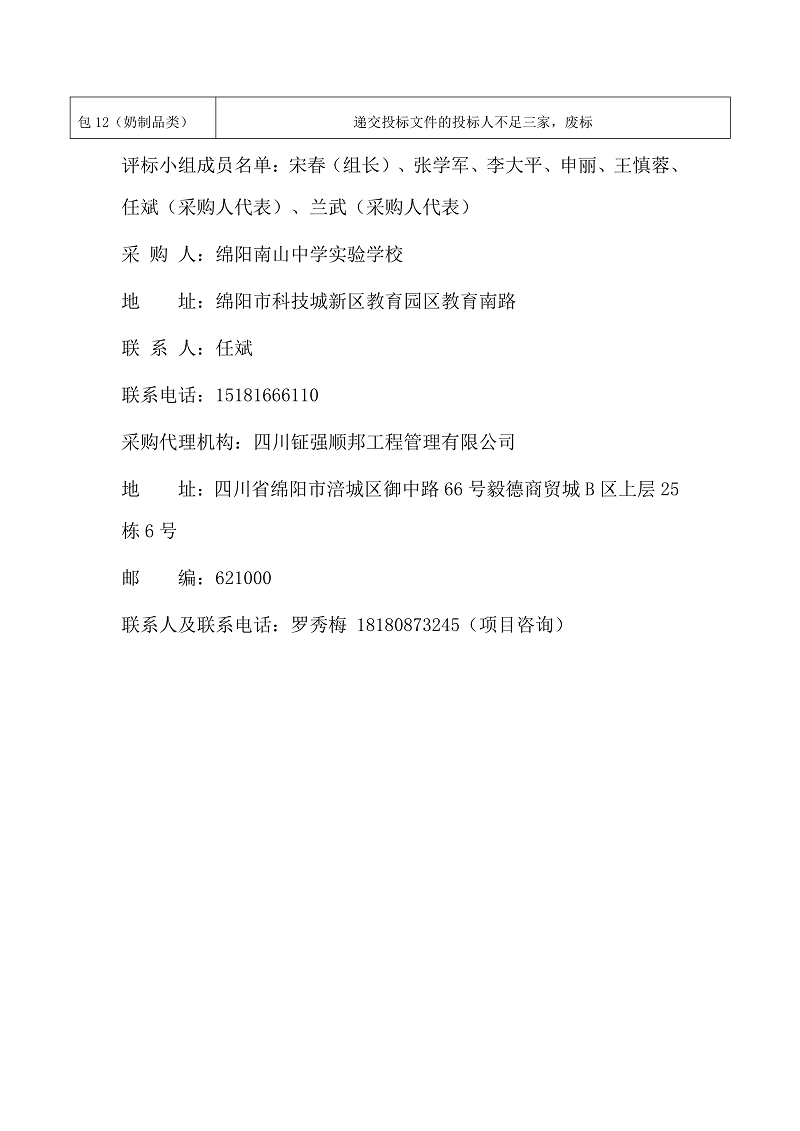 | 包 12（奶制品类） | 递交投标文件的投标人不足三家，废标 |
|---|---|

评标小组成员名单：宋春（组长）、张学军、李大平、申丽、王慎蓉、任斌（采购人代表）、兰武（采购人代表）

采 购 人：绵阳南山中学实验学校

地　　址：绵阳市科技城新区教育园区教育南路

联 系 人：任斌

联系电话：15181666110

采购代理机构：四川钲强顺邦工程管理有限公司

地　　址：四川省绵阳市涪城区御中路 66 号毅德商贸城 B 区上层 25 栋 6 号

邮　　编：621000

联系人及联系电话：罗秀梅 18180873245（项目咨询）